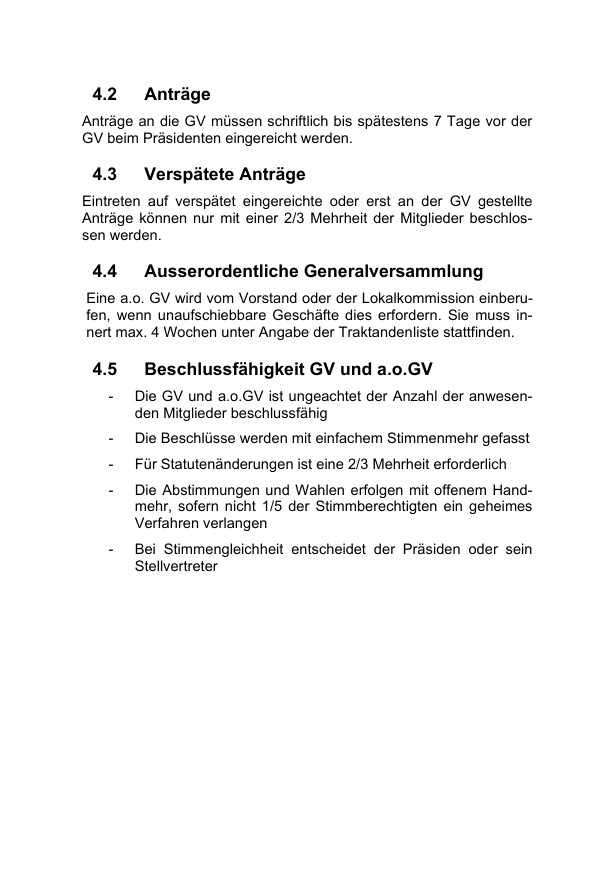 4.2 Anträge

Anträge an die GV müssen schriftlich bis spätestens 7 Tage vor der GV beim Präsidenten eingereicht werden.

4.3 Verspätete Anträge

Eintreten auf verspätet eingereichte oder erst an der GV gestellte Anträge können nur mit einer 2/3 Mehrheit der Mitglieder beschlossen werden.

4.4 Ausserordentliche Generalversammlung

Eine a.o. GV wird vom Vorstand oder der Lokalkommission einberufen, wenn unaufschiebbare Geschäfte dies erfordern. Sie muss innert max. 4 Wochen unter Angabe der Traktandenliste stattfinden.

4.5 Beschlussfähigkeit GV und a.o.GV

- Die GV und a.o.GV ist ungeachtet der Anzahl der anwesenden Mitglieder beschlussfähig
- Die Beschlüsse werden mit einfachem Stimmenmehr gefasst
- Für Statutenänderungen ist eine 2/3 Mehrheit erforderlich
- Die Abstimmungen und Wahlen erfolgen mit offenem Handmehr, sofern nicht 1/5 der Stimmberechtigten ein geheimes Verfahren verlangen
- Bei Stimmengleichheit entscheidet der Präsiden oder sein Stellvertreter